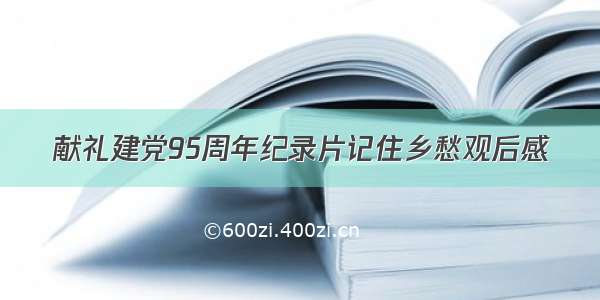 献礼建党95周年纪录片记住乡愁观后感

©600zi.400zi.cn